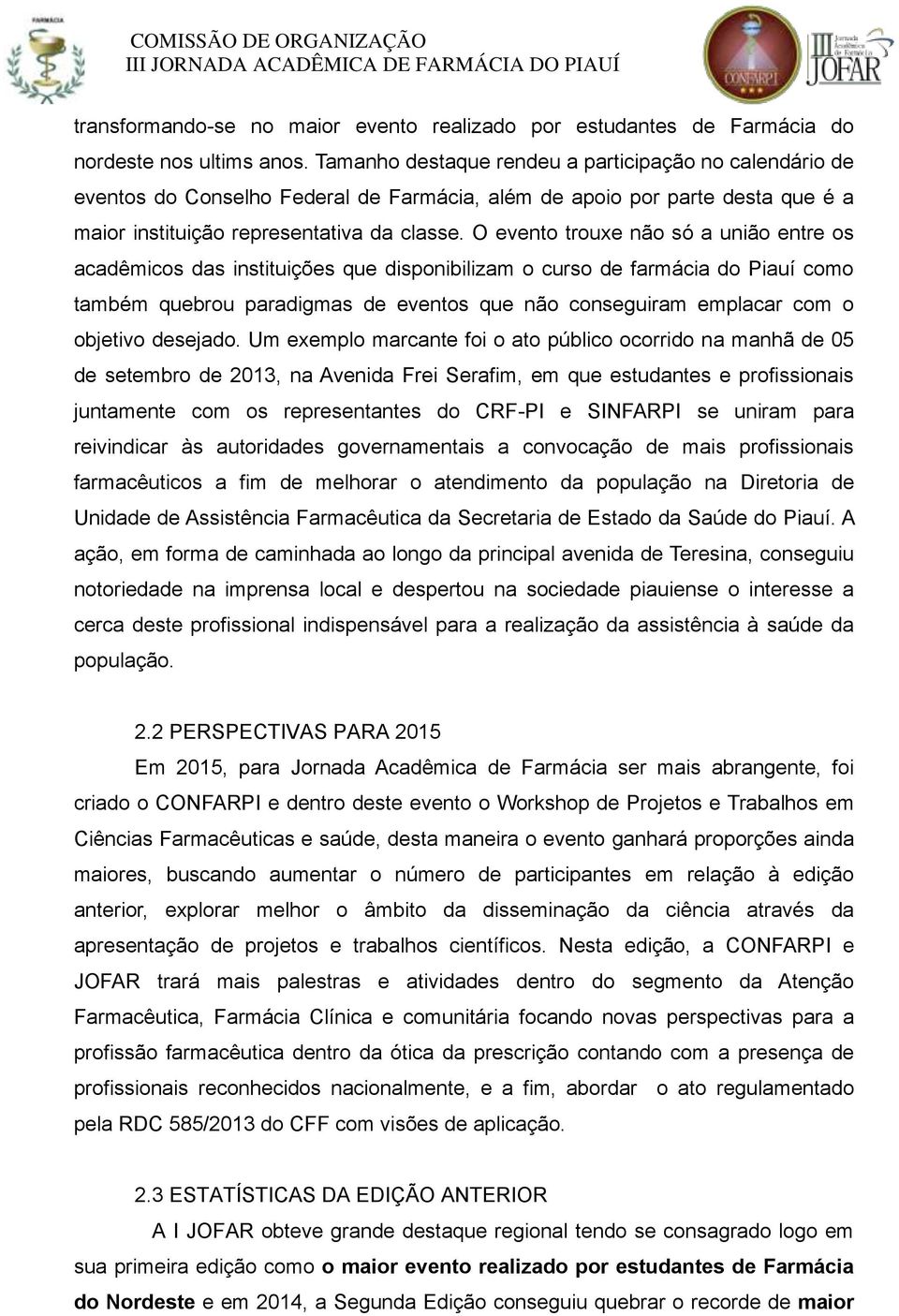 FARMÁCIA

COMISSÃO DE ORGANIZAÇÃO
III JORNADA ACADÊMICA DE FARMÁCIA DO PIAUÍ

CONFARPI

III Jornada Acadêmica de Farmácia
JOFAR

transformando-se no maior evento realizado por estudantes de Farmácia do nordeste nos ultims anos. Tamanho destaque rendeu a participação no calendário de eventos do Conselho Federal de Farmácia, além de apoio por parte desta que é a maior instituição representativa da classe. O evento trouxe não só a união entre os acadêmicos das instituições que disponibilizam o curso de farmácia do Piauí como também quebrou paradigmas de eventos que não conseguiram emplacar com o objetivo desejado. Um exemplo marcante foi o ato público ocorrido na manhã de 05 de setembro de 2013, na Avenida Frei Serafim, em que estudantes e profissionais juntamente com os representantes do CRF-PI e SINFARPI se uniram para reivindicar às autoridades governamentais a convocação de mais profissionais farmacêuticos a fim de melhorar o atendimento da população na Diretoria de Unidade de Assistência Farmacêutica da Secretaria de Estado da Saúde do Piauí. A ação, em forma de caminhada ao longo da principal avenida de Teresina, conseguiu notoriedade na imprensa local e despertou na sociedade piauiense o interesse a cerca deste profissional indispensável para a realização da assistência à saúde da população.

2.2 PERSPECTIVAS PARA 2015

Em 2015, para Jornada Acadêmica de Farmácia ser mais abrangente, foi criado o CONFARPI e dentro deste evento o Workshop de Projetos e Trabalhos em Ciências Farmacêuticas e saúde, desta maneira o evento ganhará proporções ainda maiores, buscando aumentar o número de participantes em relação à edição anterior, explorar melhor o âmbito da disseminação da ciência através da apresentação de projetos e trabalhos científicos. Nesta edição, a CONFARPI e JOFAR trará mais palestras e atividades dentro do segmento da Atenção Farmacêutica, Farmácia Clínica e comunitária focando novas perspectivas para a profissão farmacêutica dentro da ótica da prescrição contando com a presença de profissionais reconhecidos nacionalmente, e a fim, abordar o ato regulamentado pela RDC 585/2013 do CFF com visões de aplicação.

2.3 ESTATÍSTICAS DA EDIÇÃO ANTERIOR

A I JOFAR obteve grande destaque regional tendo se consagrado logo em sua primeira edição como o maior evento realizado por estudantes de Farmácia do Nordeste e em 2014, a Segunda Edição conseguiu quebrar o recorde de maior